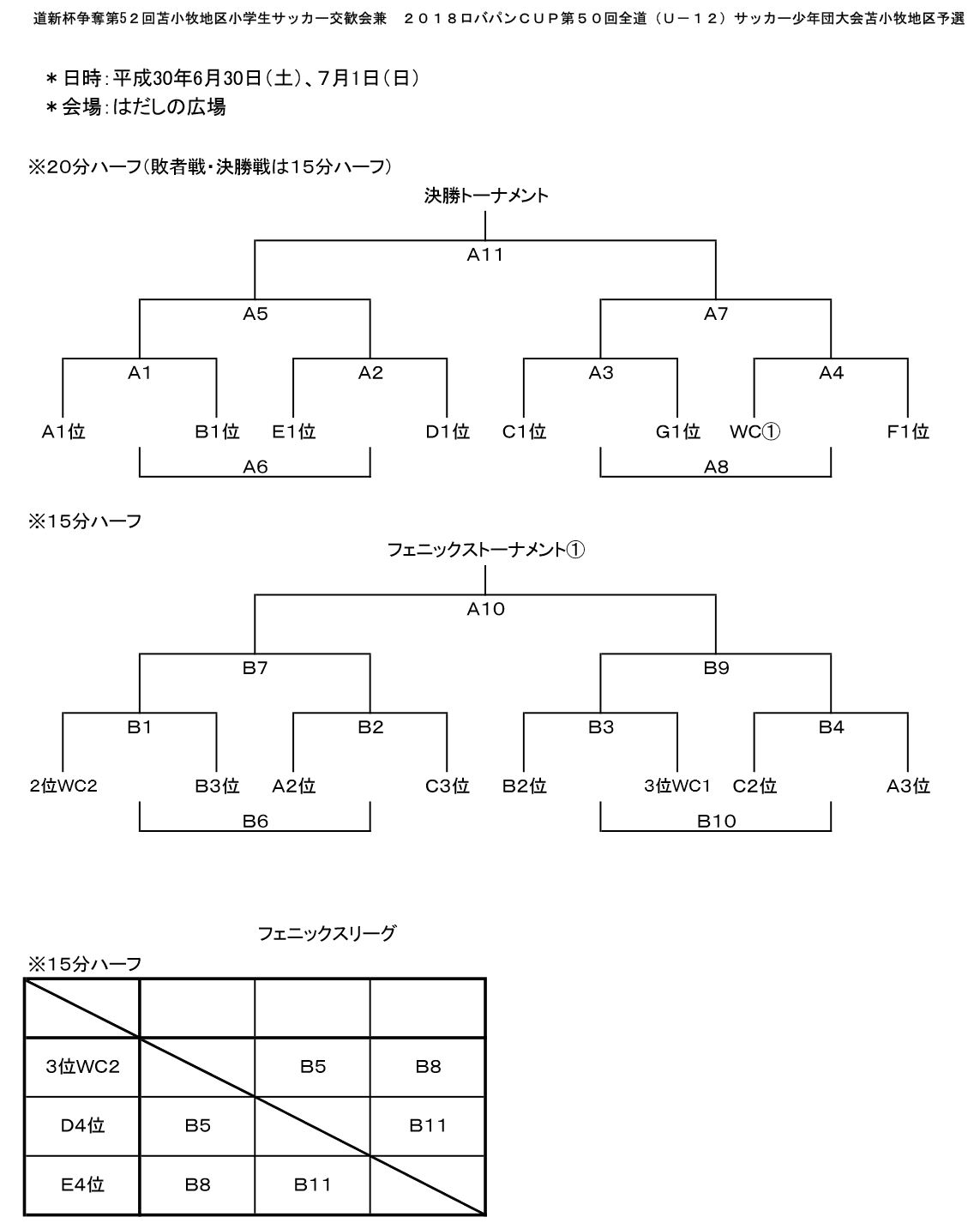 道新杯争奪第52回苫小牧地区小学生サッカー交歓会兼　２０１８ロバパンＣＵＰ第５０回全道（Ｕ－１２）サッカー少年団大会苫小牧地区予選

＊日時：平成30年6月30日（土）、7月1日（日）
＊会場：はだしの広場

※20分ハーフ（敗者戦・決勝戦は15分ハーフ）

決勝トーナメント

A11

A5

A7

A1

A2

A3

A4

A1位

B1位

E1位

D1位

C1位

G1位

WC①

F1位

A6

A8

※15分ハーフ

フェニックストーナメント①

A10

B7

B9

B1

B2

B3

B4

2位WC2

B3位

A2位

C3位

B2位

3位WC1

C2位

A3位

B6

B10

フェニックスリーグ

※15分ハーフ

| | | | |
|---|---|---|---|
| 3位WC2 | | B5 | B8 |
| D4位 | B5 | | B11 |
| E4位 | B8 | B11 | |